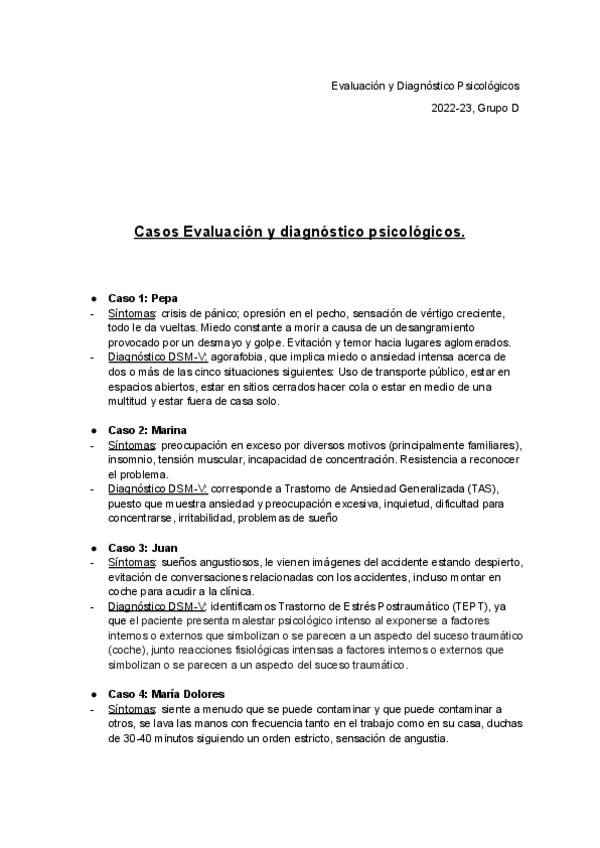 Evaluación y Diagnóstico Psicológicos

2022-23, Grupo D

Casos Evaluación y diagnóstico psicológicos.

● Caso 1: Pepa
- Síntomas: crisis de pánico; opresión en el pecho, sensación de vértigo creciente, todo le da vueltas. Miedo constante a morir a causa de un desangramiento provocado por un desmayo y golpe. Evitación y temor hacia lugares aglomerados.
- Diagnóstico DSM-V: agorafobia, que implica miedo o ansiedad intensa acerca de dos o más de las cinco situaciones siguientes: Uso de transporte público, estar en espacios abiertos, estar en sitios cerrados hacer cola o estar en medio de una multitud y estar fuera de casa solo.

● Caso 2: Marina
- Síntomas: preocupación en exceso por diversos motivos (principalmente familiares), insomnio, tensión muscular, incapacidad de concentración. Resistencia a reconocer el problema.
- Diagnóstico DSM-V: corresponde a Trastorno de Ansiedad Generalizada (TAS), puesto que muestra ansiedad y preocupación excesiva, inquietud, dificultad para concentrarse, irritabilidad, problemas de sueño

● Caso 3: Juan
- Síntomas: sueños angustiosos, le vienen imágenes del accidente estando despierto, evitación de conversaciones relacionadas con los accidentes, incluso montar en coche para acudir a la clínica.
- Diagnóstico DSM-V: identificamos Trastorno de Estrés Postraumático (TEPT), ya que el paciente presenta malestar psicológico intenso al exponerse a factores internos o externos que simbolizan o se parecen a un aspecto del suceso traumático (coche), junto reacciones fisiológicas intensas a factores internos o externos que simbolizan o se parecen a un aspecto del suceso traumático.

● Caso 4: María Dolores
- Síntomas: siente a menudo que se puede contaminar y que puede contaminar a otros, se lava las manos con frecuencia tanto en el trabajo como en su casa, duchas de 30-40 minutos siguiendo un orden estricto, sensación de angustia.